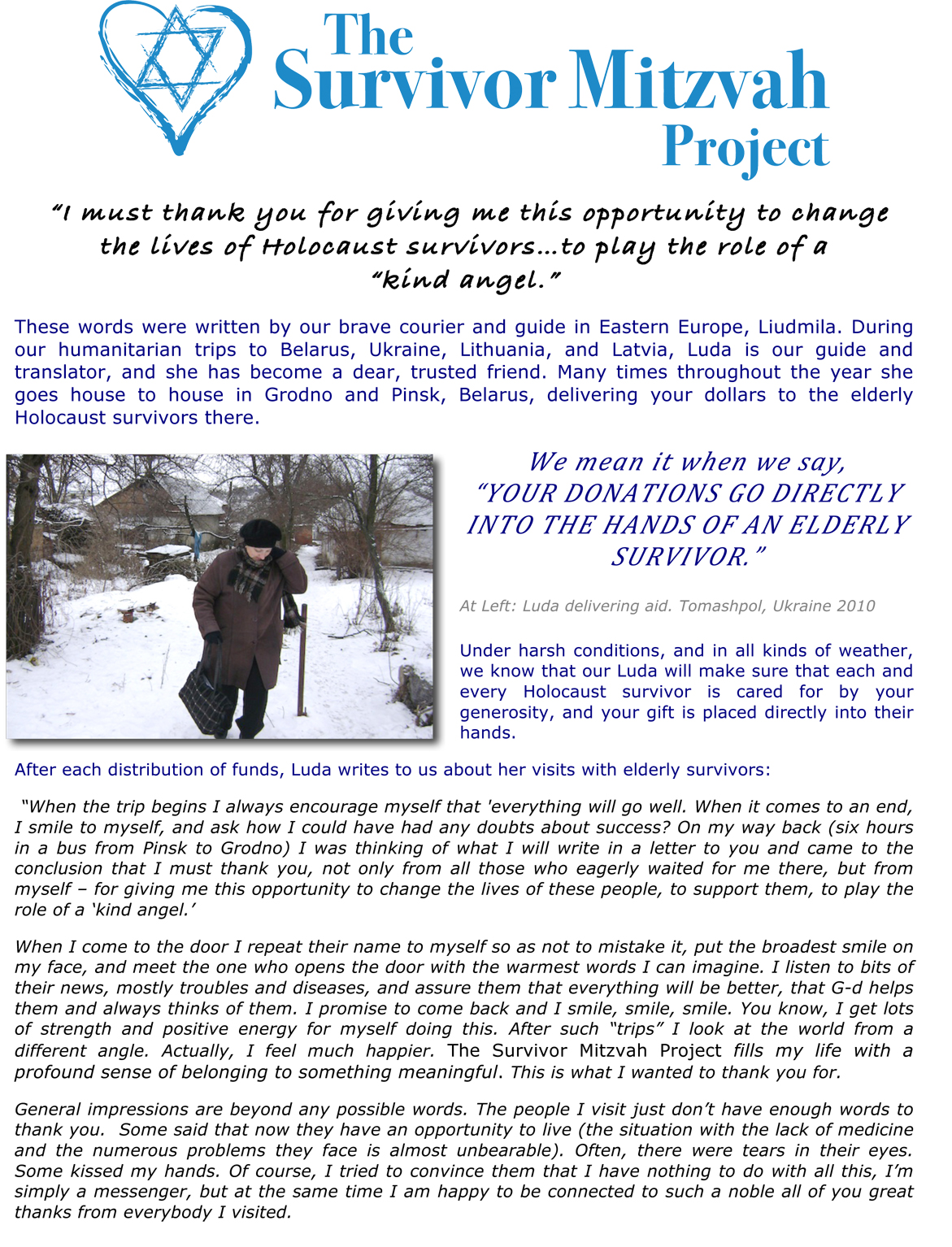 The Survivor Mitzvah Project

"I must thank you for giving me this opportunity to change the lives of Holocaust survivors...to play the role of a "kind angel."

These words were written by our brave courier and guide in Eastern Europe, Liudmila. During our humanitarian trips to Belarus, Ukraine, Lithuania, and Latvia, Luda is our guide and translator, and she has become a dear, trusted friend. Many times throughout the year she goes house to house in Grodno and Pinsk, Belarus, delivering your dollars to the elderly Holocaust survivors there.

We mean it when we say, "YOUR DONATIONS GO DIRECTLY INTO THE HANDS OF AN ELDERLY SURVIVOR."

At Left: Luda delivering aid. Tomashpol, Ukraine 2010

Under harsh conditions, and in all kinds of weather, we know that our Luda will make sure that each and every Holocaust survivor is cared for by your generosity, and your gift is placed directly into their hands.

After each distribution of funds, Luda writes to us about her visits with elderly survivors:

"When the trip begins I always encourage myself that 'everything will go well. When it comes to an end, I smile to myself, and ask how I could have had any doubts about success? On my way back (six hours in a bus from Pinsk to Grodno) I was thinking of what I will write in a letter to you and came to the conclusion that I must thank you, not only from all those who eagerly waited for me there, but from myself – for giving me this opportunity to change the lives of these people, to support them, to play the role of a 'kind angel.'

When I come to the door I repeat their name to myself so as not to mistake it, put the broadest smile on my face, and meet the one who opens the door with the warmest words I can imagine. I listen to bits of their news, mostly troubles and diseases, and assure them that everything will be better, that G-d helps them and always thinks of them. I promise to come back and I smile, smile, smile. You know, I get lots of strength and positive energy for myself doing this. After such "trips" I look at the world from a different angle. Actually, I feel much happier. The Survivor Mitzvah Project fills my life with a profound sense of belonging to something meaningful. This is what I wanted to thank you for.

General impressions are beyond any possible words. The people I visit just don't have enough words to thank you. Some said that now they have an opportunity to live (the situation with the lack of medicine and the numerous problems they face is almost unbearable). Often, there were tears in their eyes. Some kissed my hands. Of course, I tried to convince them that I have nothing to do with all this, I'm simply a messenger, but at the same time I am happy to be connected to such a noble all of you great thanks from everybody I visited.